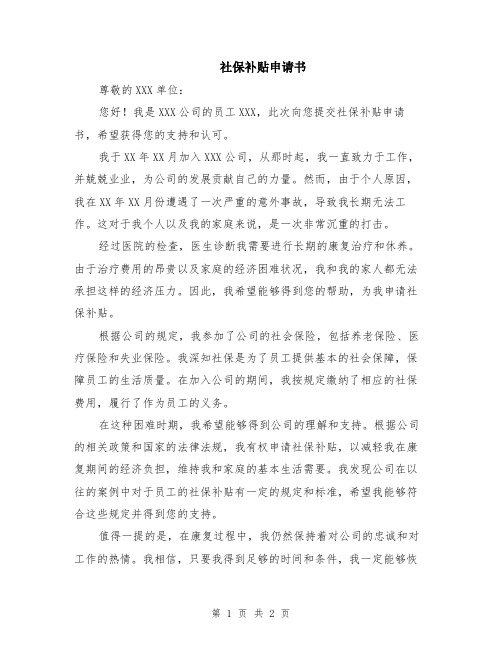 社保补贴申请书

尊敬的XXX单位：

您好！我是XXX公司的员工XXX，此次向您提交社保补贴申请书，希望获得您的支持和认可。

我于XX年XX月加入XXX公司，从那时起，我一直致力于工作，并兢兢业业，为公司的发展贡献自己的力量。然而，由于个人原因，我在XX年XX月份遭遇了一次严重的意外事故，导致我长期无法工作。这对于我个人以及我的家庭来说，是一次非常沉重的打击。

经过医院的检查，医生诊断我需要进行长期的康复治疗和休养。由于治疗费用的昂贵以及家庭的经济困难状况，我和我的家人都无法承担这样的经济压力。因此，我希望能够得到您的帮助，为我申请社保补贴。

根据公司的规定，我参加了公司的社会保险，包括养老保险、医疗保险和失业保险。我深知社保是为了员工提供基本的社会保障，保障员工的生活质量。在加入公司的期间，我按规定缴纳了相应的社保费用，履行了作为员工的义务。

在这种困难时期，我希望能够得到公司的理解和支持。根据公司的相关政策和国家的法律法规，我有权申请社保补贴，以减轻我在康复期间的经济负担，维持我和家庭的基本生活需要。我发现公司在以往的案例中对于员工的社保补贴有一定的规定和标准，希望我能够符合这些规定并得到您的支持。

值得一提的是，在康复过程中，我仍然保持着对公司的忠诚和对工作的热情。我相信，只要我得到足够的时间和条件，我一定能够恢

第 1 页 共 2 页